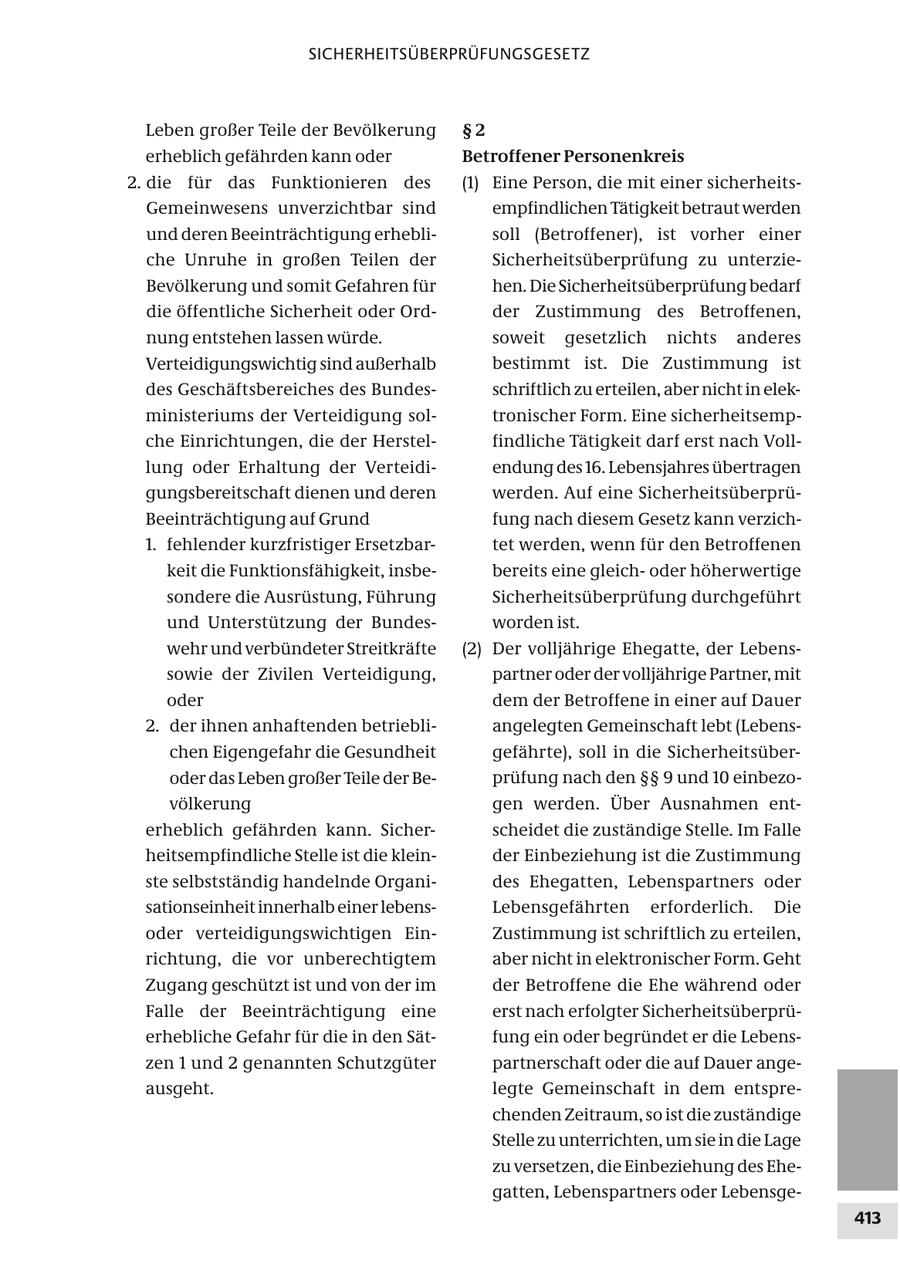 SICHERHEITSÜBERPRÜFUNGSGESETZ

Leben großer Teile der Bevölkerung erheblich gefährden kann oder

2. die für das Funktionieren des Gemeinwesens unverzichtbar sind und deren Beeinträchtigung erhebliche Unruhe in großen Teilen der Bevölkerung und somit Gefahren für die öffentliche Sicherheit oder Ordnung entstehen lassen würde.

Verteidigungswichtig sind außerhalb des Geschäftsbereiches des Bundesministeriums der Verteidigung solche Einrichtungen, die der Herstellung oder Erhaltung der Verteidigungsbereitschaft dienen und deren Beeinträchtigung auf Grund

1. fehlender kurzfristiger Ersetzbarkeit die Funktionsfähigkeit, insbesondere die Ausrüstung, Führung und Unterstützung der Bundeswehr und verbündeter Streitkräfte sowie der Zivilen Verteidigung, oder

2. der ihnen anhaftenden betrieblichen Eigengefahr die Gesundheit oder das Leben großer Teile der Bevölkerung

erheblich gefährden kann. Sicherheitsempfindliche Stelle ist die kleinste selbstständig handelnde Organisationseinheit innerhalb einer lebens- oder verteidigungswichtigen Einrichtung, die vor unberechtigtem Zugang geschützt ist und von der im Falle der Beeinträchtigung eine erhebliche Gefahr für die in den Sätzen 1 und 2 genannten Schutzgüter ausgeht.

§ 2
Betroffener Personenkreis

(1) Eine Person, die mit einer sicherheitsempfindlichen Tätigkeit betraut werden soll (Betroffener), ist vorher einer Sicherheitsüberprüfung zu unterziehen. Die Sicherheitsüberprüfung bedarf der Zustimmung des Betroffenen, soweit gesetzlich nichts anderes bestimmt ist. Die Zustimmung ist schriftlich zu erteilen, aber nicht in elektronischer Form. Eine sicherheitsempfindliche Tätigkeit darf erst nach Vollendung des 16. Lebensjahres übertragen werden. Auf eine Sicherheitsüberprüfung nach diesem Gesetz kann verzichtet werden, wenn für den Betroffenen bereits eine gleich- oder höherwertige Sicherheitsüberprüfung durchgeführt worden ist.

(2) Der volljährige Ehegatte, der Lebenspartner oder der volljährige Partner, mit dem der Betroffene in einer auf Dauer angelegten Gemeinschaft lebt (Lebensgefährte), soll in die Sicherheitsüberprüfung nach den §§ 9 und 10 einbezogen werden. Über Ausnahmen entscheidet die zuständige Stelle. Im Falle der Einbeziehung ist die Zustimmung des Ehegatten, Lebenspartners oder Lebensgefährten erforderlich. Die Zustimmung ist schriftlich zu erteilen, aber nicht in elektronischer Form. Geht der Betroffene die Ehe während oder erst nach erfolgter Sicherheitsüberprüfung ein oder begründet er die Lebenspartnerschaft oder die auf Dauer angelegte Gemeinschaft in dem entsprechenden Zeitraum, so ist die zuständige Stelle zu unterrichten, um sie in die Lage zu versetzen, die Einbeziehung des Ehegatten, Lebenspartners oder Lebensge-

413